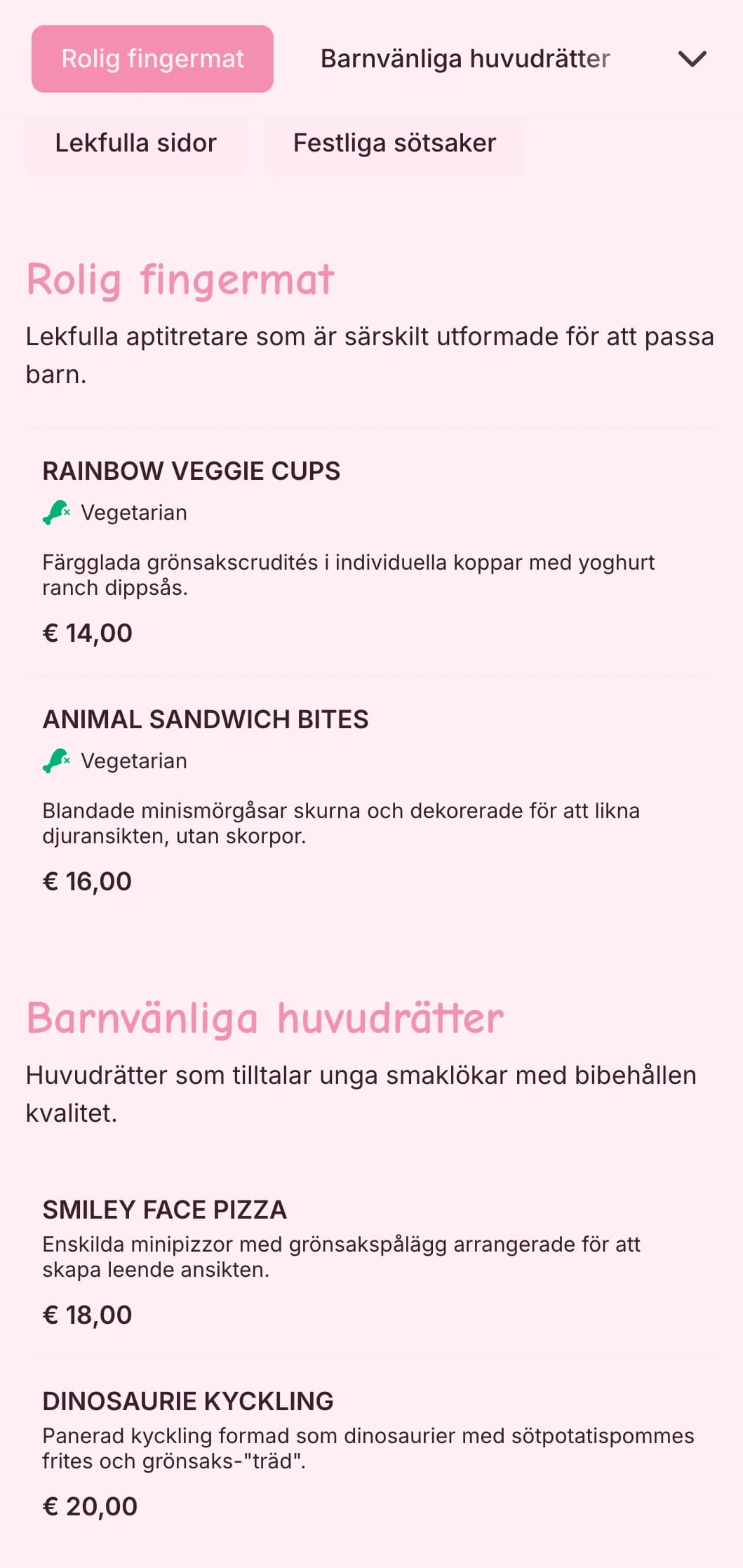 Rolig fingermat

Barnvänliga huvudrätter

Lekfulla sidor

Festliga sötsaker

Rolig fingermat

Lekfulla aptitretare som är särskilt utformade för att passa barn.

RAINBOW VEGGIE CUPS

Vegetarian

Färgglada grönsakscrudités i individuella koppar med yoghurt ranch dippsås.

€ 14,00

ANIMAL SANDWICH BITES

Vegetarian

Blandade minismörgåsar skurna och dekorerade för att likna djuransikten, utan skorpor.

€ 16,00

Barnvänliga huvudrätter

Huvudrätter som tilltalar unga smaklökar med bibehållen kvalitet.

SMILEY FACE PIZZA

Enskilda minipizzor med grönsakspålägg arrangerade för att skapa leende ansikten.

€ 18,00

DINOSAURIE KYCKLING

Panerad kyckling formad som dinosaurier med sötpotatispommes frites och grönsaks-"träd".

€ 20,00